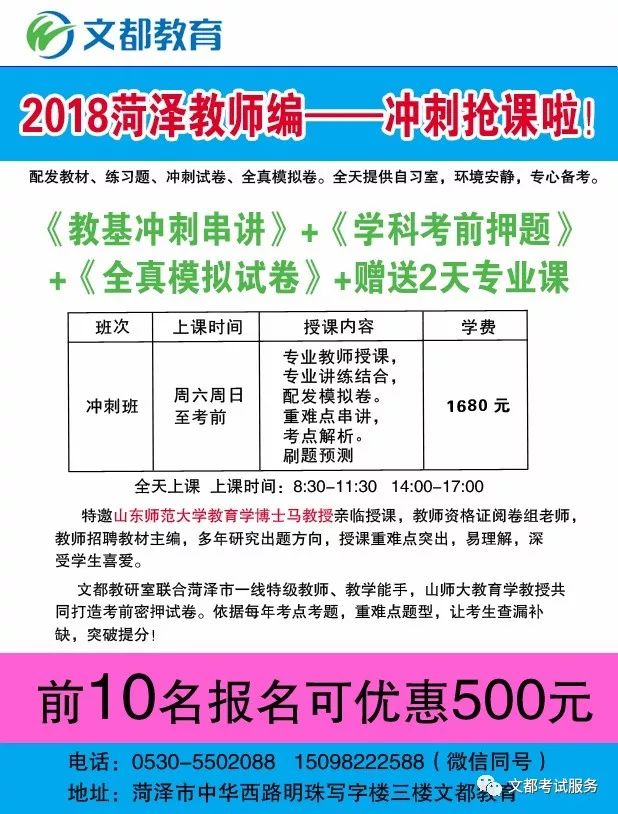 文都教育

2018菏泽教师编——冲刺抢课啦!

配发教材、练习题、冲刺试卷、全真模拟卷。全天提供自习室，环境安静，专心备考。

《教基冲刺串讲》+《学科考前押题》+《全真模拟试卷》+赠送2天专业课

| 班次 | 上课时间 | 授课内容 | 学费 |
|---|---|---|---|
| 冲刺班 | 周六周日至考前 | 专业教师授课，专业讲练结合，配发模拟卷。重难点串讲，考点解析。刷题预测 | 1680 元 |

全天上课 上课时间：8:30-11:30 14:00-17:00

特邀山东师范大学教育学博士马教授亲临授课，教师资格证阅卷组老师，教师招聘教材主编，多年研究出题方向，授课重难点突出，易理解，深受学生喜爱。

文都教研室联合菏泽市一线特级教师、教学能手，山师大教育学教授共同打造考前密押试卷。依据每年考点考题，重难点题型，让考生查漏补缺，突破提分!

前10名报名可优惠500元

电话：0530-5502088 15098222588（微信同号）

地址：菏泽市中华西路明珠写字楼三楼文都教育

文都考试服务